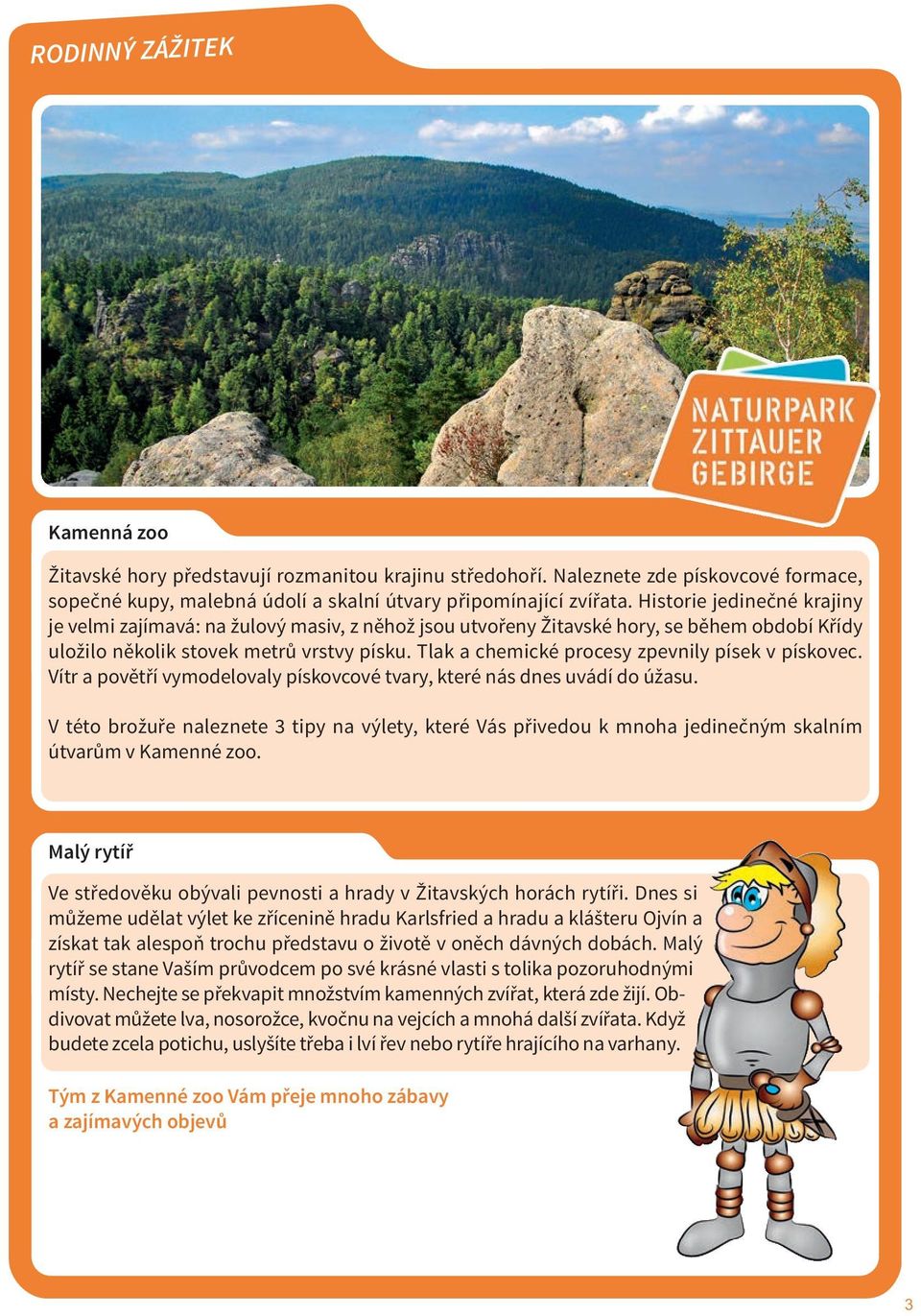 RODINNÝ ZÁŽITEK

NATURPARK ZITTAUER GEBIRGE

Kamenná zoo

Žitavské hory představují rozmanitou krajinu středohoří. Naleznete zde pískovcové formace, sopečné kupy, malebná údolí a skalní útvary připomínající zvířata. Historie jedinečné krajiny je velmi zajímavá: na žulový masiv, z něhož jsou utvořeny Žitavské hory, se během období Křídy uložilo několik stovek metrů vrstvy písku. Tlak a chemické procesy zpevnily písek v pískovec. Vítr a povětří vymodelovaly pískovcové tvary, které nás dnes uvádí do úžasu.

V této brožuře naleznete 3 tipy na výlety, které Vás přivedou k mnoha jedinečným skalním útvarům v Kamenné zoo.

Malý rytíř

Ve středověku obývali pevnosti a hrady v Žitavských horách rytíři. Dnes si můžeme udělat výlet ke zřícenině hradu Karlsfried a hradu a klášteru Ojvín a získat tak alespoň trochu představu o životě v oněch dávných dobách. Malý rytíř se stane Vaším průvodcem po své krásné vlasti s tolika pozoruhodnými místy. Nechejte se překvapit množstvím kamenných zvířat, která zde žijí. Obdivovat můžete lva, nosorožce, kvočnu na vejcích a mnohá další zvířata. Když budete zcela potichu, uslyšíte třeba i lví řev nebo rytíře hrajícího na varhany.

Tým z Kamenné zoo Vám přeje mnoho zábavy a zajímavých objevů

3